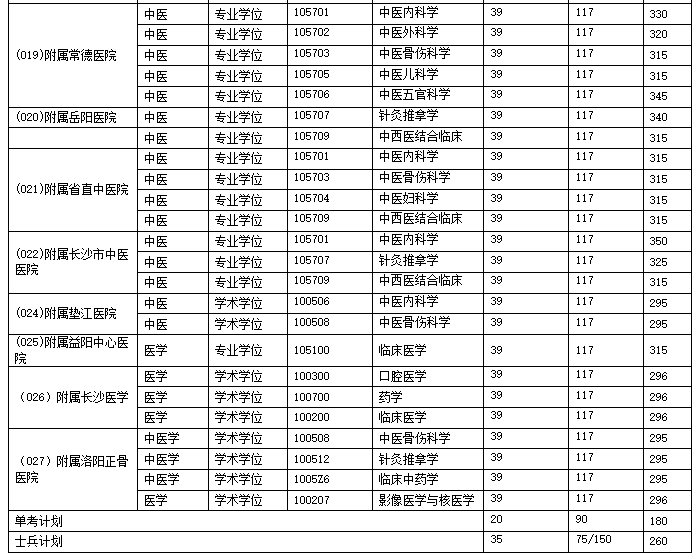 | | | | | | | | |
|---|---|---|---|---|---|---|---|
| (019)附属常德医院 | 中医 | 专业学位 | 105701 | 中医内科学 | 39 | 117 | 330 |
| | 中医 | 专业学位 | 105702 | 中医外科学 | 39 | 117 | 320 |
| | 中医 | 专业学位 | 105703 | 中医骨伤科学 | 39 | 117 | 315 |
| | 中医 | 专业学位 | 105705 | 中医儿科学 | 39 | 117 | 315 |
| | 中医 | 专业学位 | 105706 | 中医五官科学 | 39 | 117 | 345 |
| (020)附属岳阳医院 | 中医 | 专业学位 | 105707 | 针灸推拿学 | 39 | 117 | 340 |
| | 中医 | 专业学位 | 105709 | 中西医结合临床 | 39 | 117 | 315 |
| (021)附属省直中医院 | 中医 | 专业学位 | 105701 | 中医内科学 | 39 | 117 | 315 |
| | 中医 | 专业学位 | 105703 | 中医骨伤科学 | 39 | 117 | 315 |
| | 中医 | 专业学位 | 105704 | 中医妇科学 | 39 | 117 | 315 |
| | 中医 | 专业学位 | 105709 | 中西医结合临床 | 39 | 117 | 315 |
| (022)附属长沙市中医医院 | 中医 | 专业学位 | 105701 | 中医内科学 | 39 | 117 | 350 |
| | 中医 | 专业学位 | 105707 | 针灸推拿学 | 39 | 117 | 325 |
| | 中医 | 专业学位 | 105709 | 中西医结合临床 | 39 | 117 | 315 |
| (024)附属垫江医院 | 中医 | 学术学位 | 100506 | 中医内科学 | 39 | 117 | 295 |
| | 中医 | 学术学位 | 100508 | 中医骨伤科学 | 39 | 117 | 295 |
| (025)附属益阳中心医院 | 医学 | 专业学位 | 105100 | 临床医学 | 39 | 117 | 315 |
| (026)附属长沙医学 | 医学 | 学术学位 | 100300 | 口腔医学 | 39 | 117 | 296 |
| | 医学 | 学术学位 | 100700 | 药学 | 39 | 117 | 296 |
| | 医学 | 学术学位 | 100200 | 临床医学 | 39 | 117 | 296 |
| (027)附属洛阳正骨医院 | 中医学 | 学术学位 | 100508 | 中医骨伤科学 | 39 | 117 | 295 |
| | 中医学 | 学术学位 | 100512 | 针灸推拿学 | 39 | 117 | 295 |
| | 中医学 | 学术学位 | 1005Z6 | 临床中药学 | 39 | 117 | 295 |
| | 医学 | 学术学位 | 100207 | 影像医学与核医学 | 39 | 117 | 296 |
| 单考计划 | | | | | 20 | 90 | 180 |
| 士兵计划 | | | | | 35 | 75/150 | 260 |